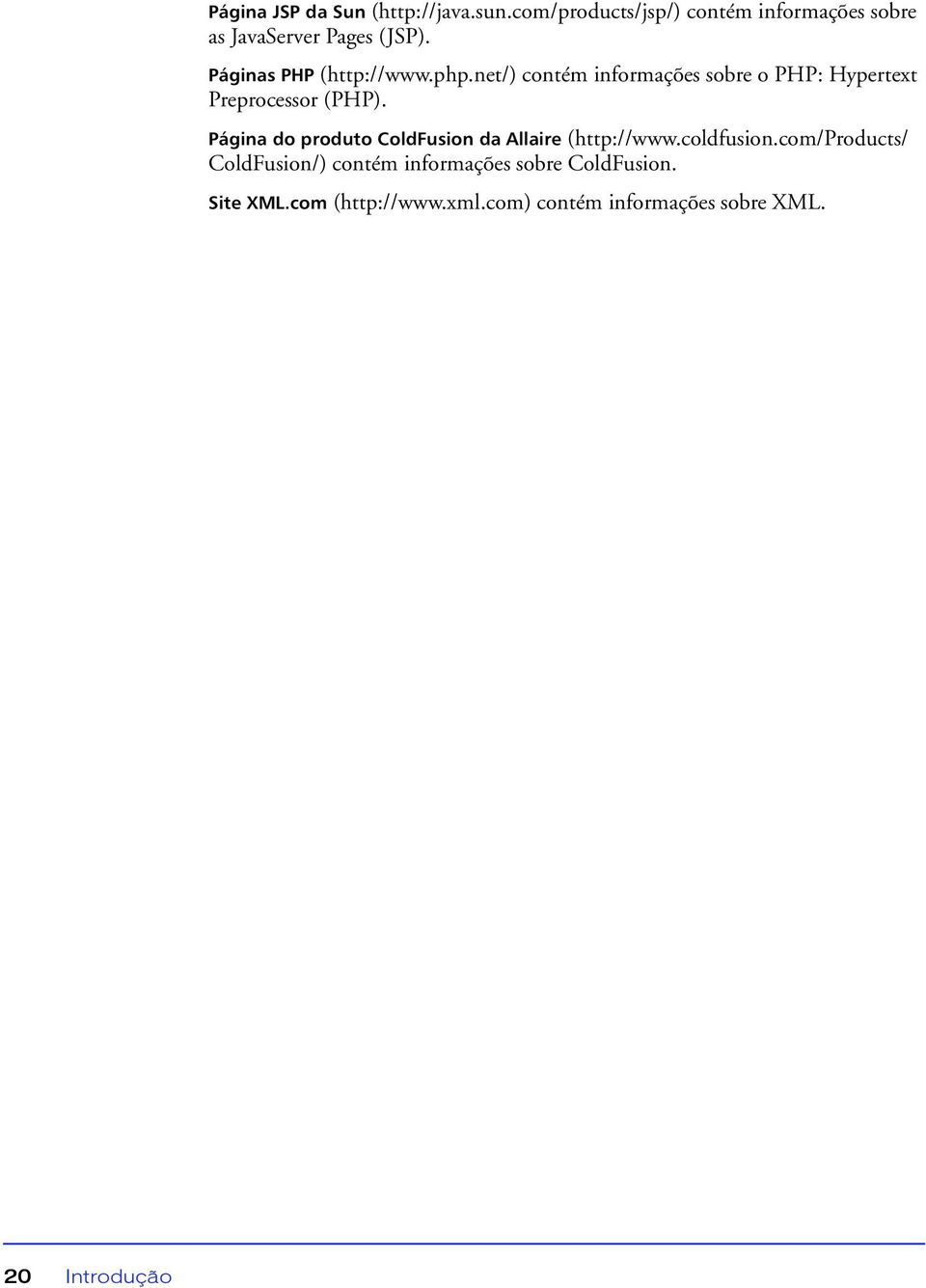 Página JSP da Sun (http://java.sun.com/products/jsp/) contém informações sobre as JavaServer Pages (JSP).

Páginas PHP (http://www.php.net/) contém informações sobre o PHP: Hypertext Preprocessor (PHP).

Página do produto ColdFusion da Allaire (http://www.coldfusion.com/Products/ColdFusion/) contém informações sobre ColdFusion.

Site XML.com (http://www.xml.com) contém informações sobre XML.

20 Introdução